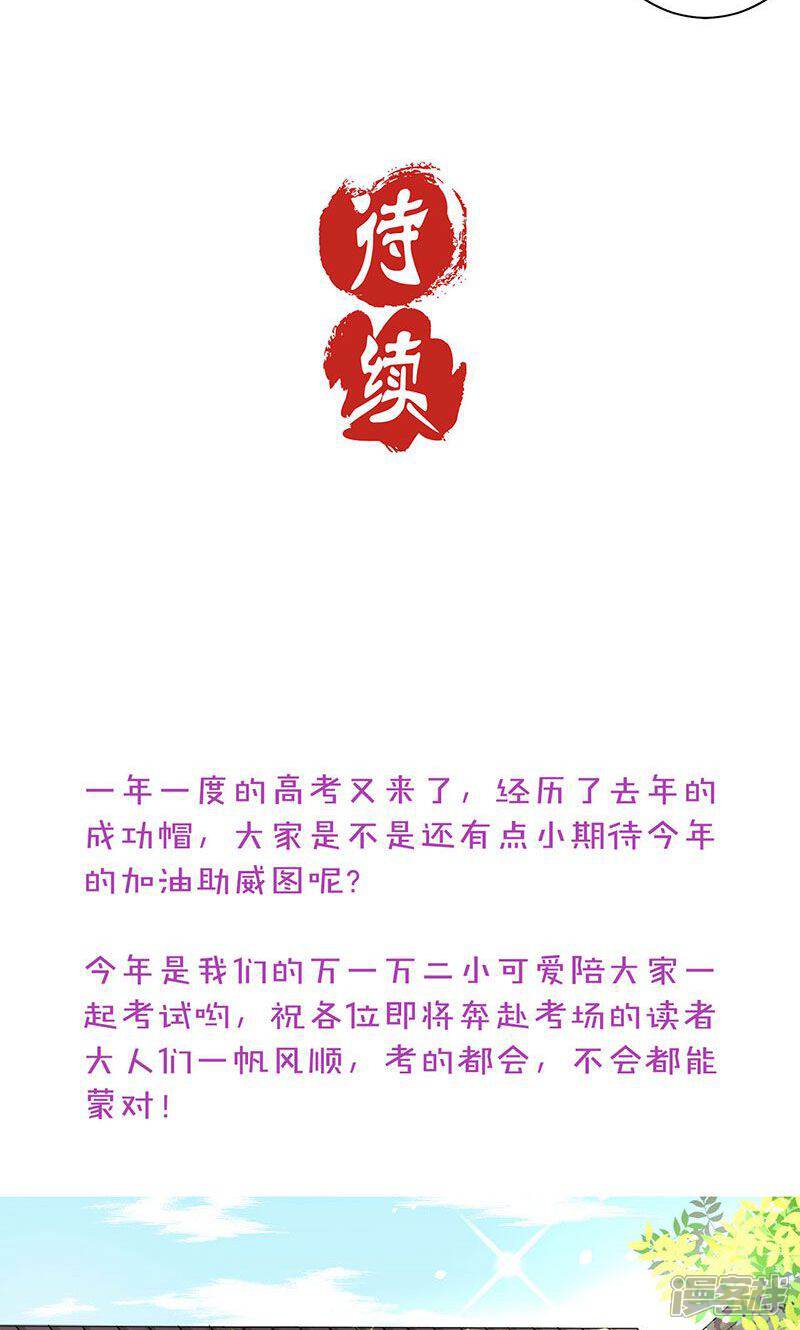 待续

一年一度的高考又来了，经历了去年的成功帽，大家是不是还有点小期待今年的加油助威图呢？

今年是我们的万一万二小可爱陪大家一起考试哟，祝各位即将奔赴考场的读者大人们一帆风顺，考的都会，不会都能蒙对！

漫客栈